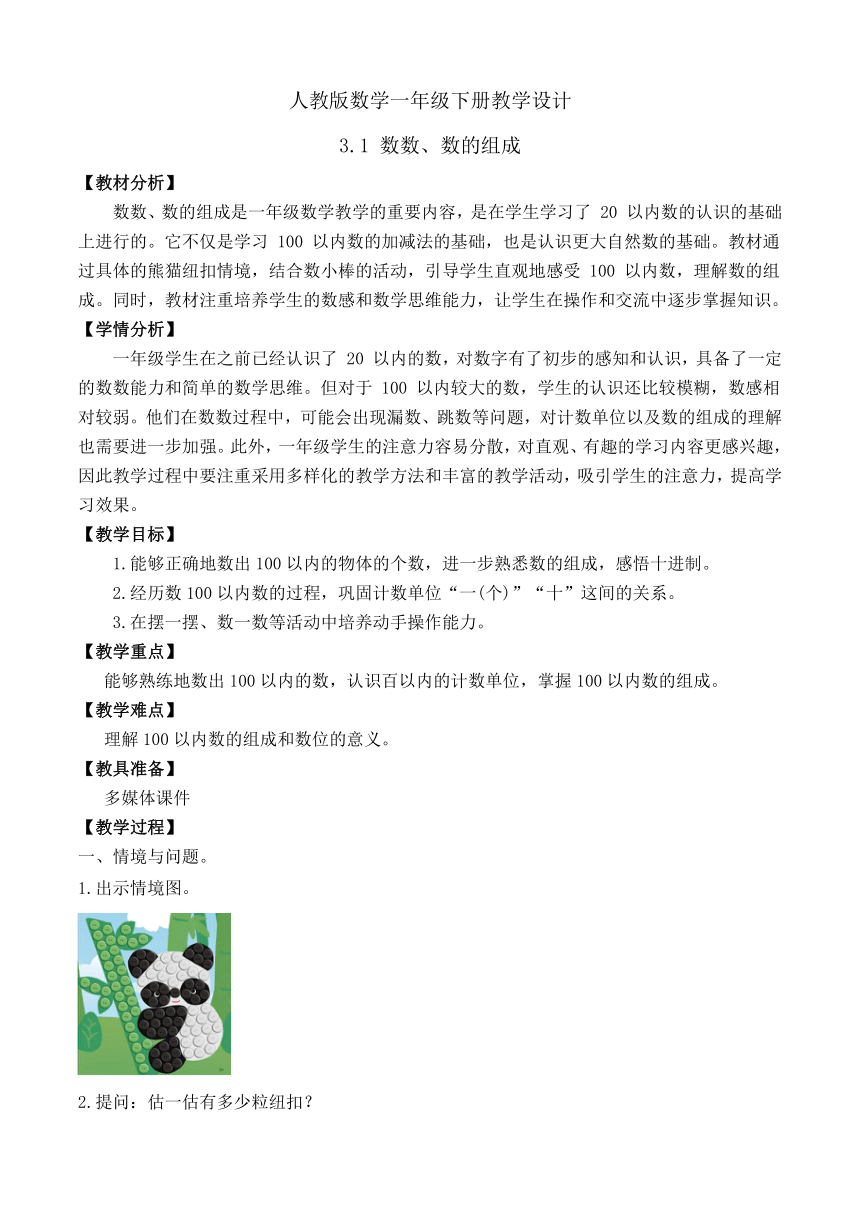 人教版数学一年级下册教学设计

3.1 数数、数的组成

【教材分析】

数数、数的组成是一年级数学教学的重要内容，是在学生学习了 20 以内数的认识的基础上进行的。它不仅是学习 100 以内数的加减法的基础，也是认识更大自然数的基础。教材通过具体的熊猫纽扣情境，结合数小棒的活动，引导学生直观地感受 100 以内数，理解数的组成。同时，教材注重培养学生的数感和数学思维能力，让学生在操作和交流中逐步掌握知识。

【学情分析】

一年级学生在之前已经认识了 20 以内的数，对数字有了初步的感知和认识，具备了一定的数数能力和简单的数学思维。但对于 100 以内较大的数，学生的认识还比较模糊，数感相对较弱。他们在数数过程中，可能会出现漏数、跳数等问题，对计数单位以及数的组成的理解也需要进一步加强。此外，一年级学生的注意力容易分散，对直观、有趣的学习内容更感兴趣，因此教学过程中要注重采用多样化的教学方法和丰富的教学活动，吸引学生的注意力，提高学习效果。

【教学目标】

1.能够正确地数出 100 以内的物体的个数，进一步熟悉数的组成，感悟十进制。

2.经历数 100 以内数的过程，巩固计数单位“一(个)”“十”这间的关系。

3.在摆一摆、数一数等活动中培养动手操作能力。

【教学重点】

能够熟练地数出 100 以内的数，认识百以内的计数单位，掌握 100 以内数的组成。

【教学难点】

理解 100 以内数的组成和数位的意义。

【教具准备】

多媒体课件

【教学过程】

一、情境与问题。

1.出示情境图。

2.提问：估一估有多少粒纽扣？